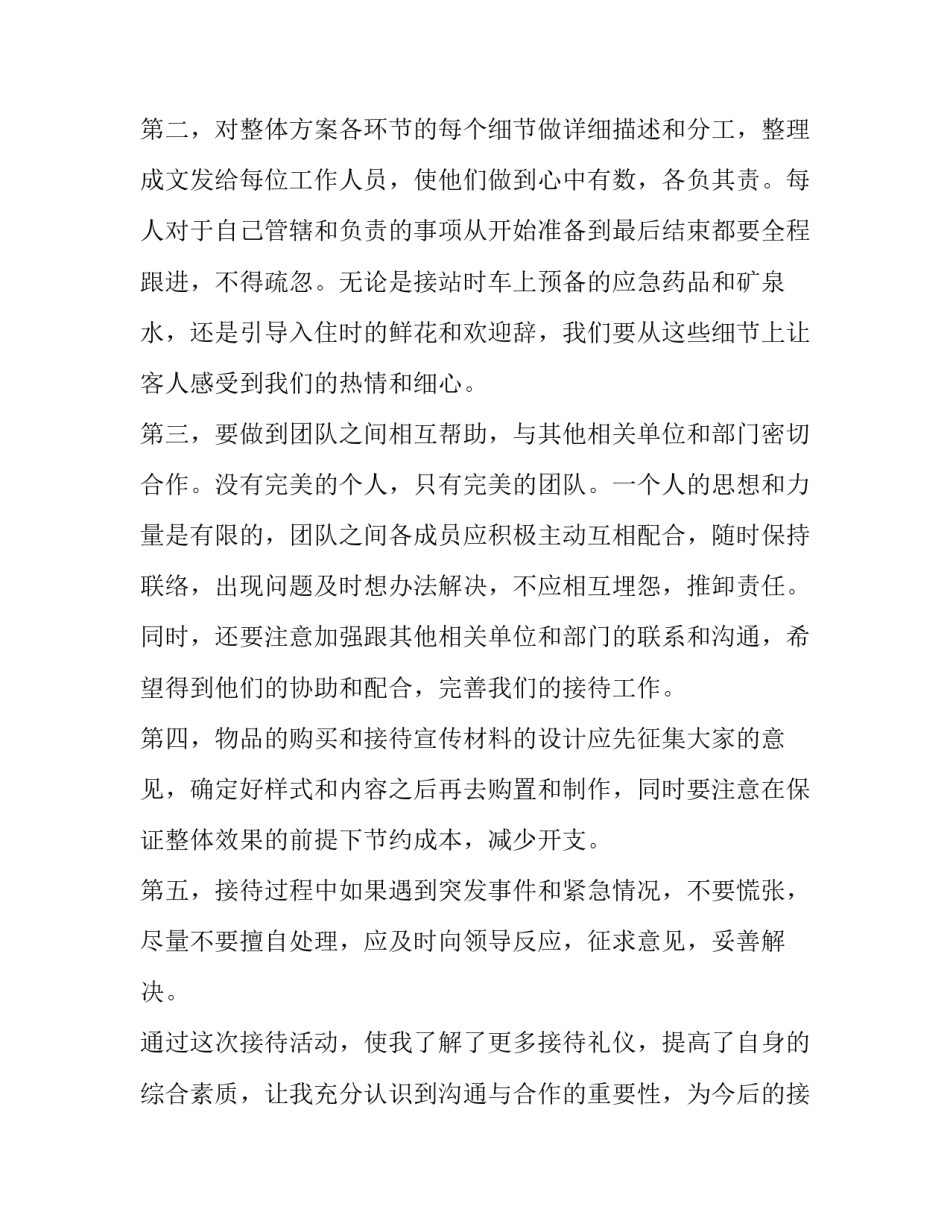 第二，对整体方案各环节的每个细节做详细描述和分工，整理成文发给每位工作人员，使他们做到心中有数，各负其责。每人对于自己管辖和负责的事项从开始准备到最后结束都要全程跟进，不得疏忽。无论是接站时车上预备的应急药品和矿泉水，还是引导入住时的鲜花和欢迎辞，我们要从这些细节上让客人感受到我们的热情和细心。

第三，要做到团队之间相互帮助，与其他相关单位和部门密切合作。没有完美的个人，只有完美的团队。一个人的思想和力量是有限的，团队之间各成员应积极主动互相配合，随时保持联络，出现问题及时想办法解决，不应相互埋怨，推卸责任。同时，还要注意加强跟其他相关单位和部门的联系和沟通，希望得到他们的协助和配合，完善我们的接待工作。

第四，物品的购买和接待宣传材料的设计应先征集大家的意见，确定好样式和内容之后再去购置和制作，同时要注意在保证整体效果的前提下节约成本，减少开支。

第五，接待过程中如果遇到突发事件和紧急情况，不要慌张，尽量不要擅自处理，应及时向领导反应，征求意见，妥善解决。

通过这次接待活动，使我了解了更多接待礼仪，提高了自身的综合素质，让我充分认识到沟通与合作的重要性，为今后的接